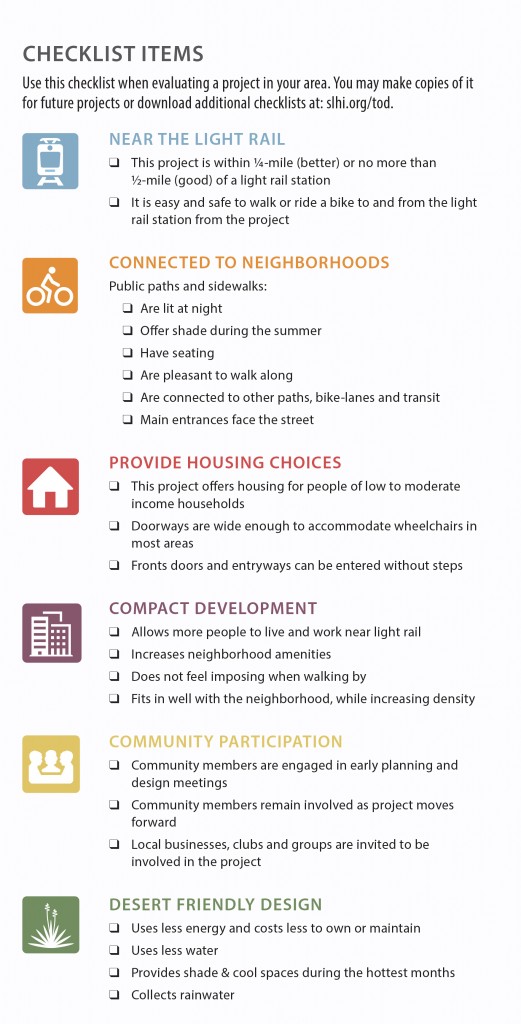 CHECKLIST ITEMS

Use this checklist when evaluating a project in your area. You may make copies of it for future projects or download additional checklists at: slhi.org/tod.

NEAR THE LIGHT RAIL

❑ This project is within ¼-mile (better) or no more than ½-mile (good) of a light rail station

❑ It is easy and safe to walk or ride a bike to and from the light rail station from the project

CONNECTED TO NEIGHBORHOODS

Public paths and sidewalks:

❑ Are lit at night

❑ Offer shade during the summer

❑ Have seating

❑ Are pleasant to walk along

❑ Are connected to other paths, bike-lanes and transit

❑ Main entrances face the street

PROVIDE HOUSING CHOICES

❑ This project offers housing for people of low to moderate income households

❑ Doorways are wide enough to accommodate wheelchairs in most areas

❑ Fronts doors and entryways can be entered without steps

COMPACT DEVELOPMENT

❑ Allows more people to live and work near light rail

❑ Increases neighborhood amenities

❑ Does not feel imposing when walking by

❑ Fits in well with the neighborhood, while increasing density

COMMUNITY PARTICIPATION

❑ Community members are engaged in early planning and design meetings

❑ Community members remain involved as project moves forward

❑ Local businesses, clubs and groups are invited to be involved in the project

DESERT FRIENDLY DESIGN

❑ Uses less energy and costs less to own or maintain

❑ Uses less water

❑ Provides shade & cool spaces during the hottest months

❑ Collects rainwater